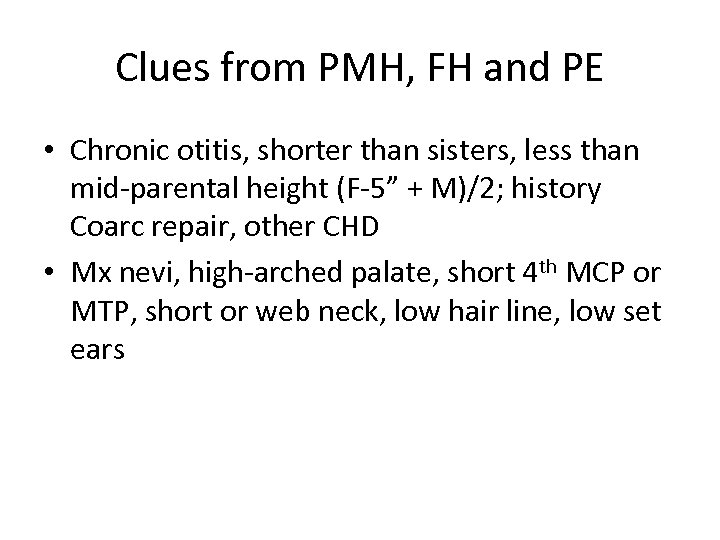 Clues from PMH, FH and PE

• Chronic otitis, shorter than sisters, less than mid-parental height (F-5" + M)/2; history Coarc repair, other CHD
• Mx nevi, high-arched palate, short 4th MCP or MTP, short or web neck, low hair line, low set ears